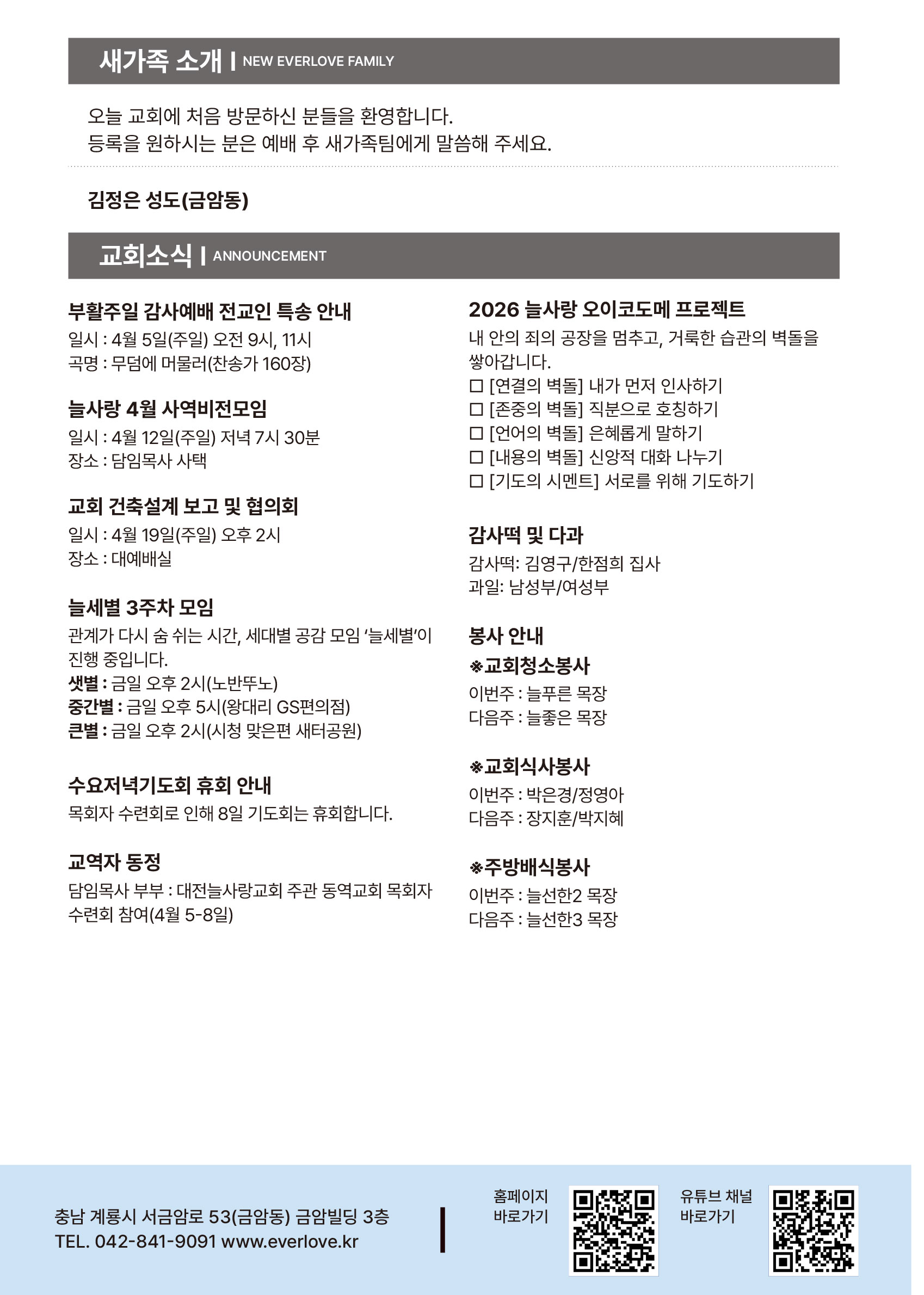 새가족 소개 | NEW EVERLOVE FAMILY

오늘 교회에 처음 방문하신 분들을 환영합니다.
등록을 원하시는 분은 예배 후 새가족팀에게 말씀해 주세요.

김정은 성도(금암동)

교회소식 | ANNOUNCEMENT

부활주일 감사예배 전교인 특송 안내
일시 : 4월 5일(주일) 오전 9시, 11시
곡명 : 무덤에 머물러(찬송가 160장)

늘사랑 4월 사역비전모임
일시 : 4월 12일(주일) 저녁 7시 30분
장소 : 담임목사 사택

교회 건축설계 보고 및 협의회
일시 : 4월 19일(주일) 오후 2시
장소 : 대예배실

늘세별 3주차 모임
관계가 다시 숨 쉬는 시간, 세대별 공감 모임 '늘세별'이 진행 중입니다.
샛별 : 금일 오후 2시(노반뚜노)
중간별 : 금일 오후 5시(왕대리 GS편의점)
큰별 : 금일 오후 2시(시청 맞은편 새터공원)

수요저녁기도회 휴회 안내
목회자 수련회로 인해 8일 기도회는 휴회합니다.

교역자 동정
담임목사 부부 : 대전늘사랑교회 주관 동역교회 목회자 수련회 참여(4월 5-8일)

2026 늘사랑 오이코도메 프로젝트
내 안의 죄의 공장을 멈추고, 거룩한 습관의 벽돌을 쌓아갑니다.
☐ [연결의 벽돌] 내가 먼저 인사하기
☐ [존중의 벽돌] 직분으로 호칭하기
☐ [언어의 벽돌] 은혜롭게 말하기
☐ [내용의 벽돌] 신앙적 대화 나누기
☐ [기도의 시멘트] 서로를 위해 기도하기

감사떡 및 다과
감사떡: 김영구/한점희 집사
과일: 남성부/여성부

봉사 안내
※교회청소봉사
이번주 : 늘푸른 목장
다음주 : 늘좋은 목장

※교회식사봉사
이번주 : 박은경/정영아
다음주 : 장지훈/박지혜

※주방배식봉사
이번주 : 늘선한2 목장
다음주 : 늘선한3 목장

충남 계룡시 서금암로 53(금암동) 금암빌딩 3층
TEL. 042-841-9091 www.everlove.kr

홈페이지 바로가기

유튜브 채널 바로가기